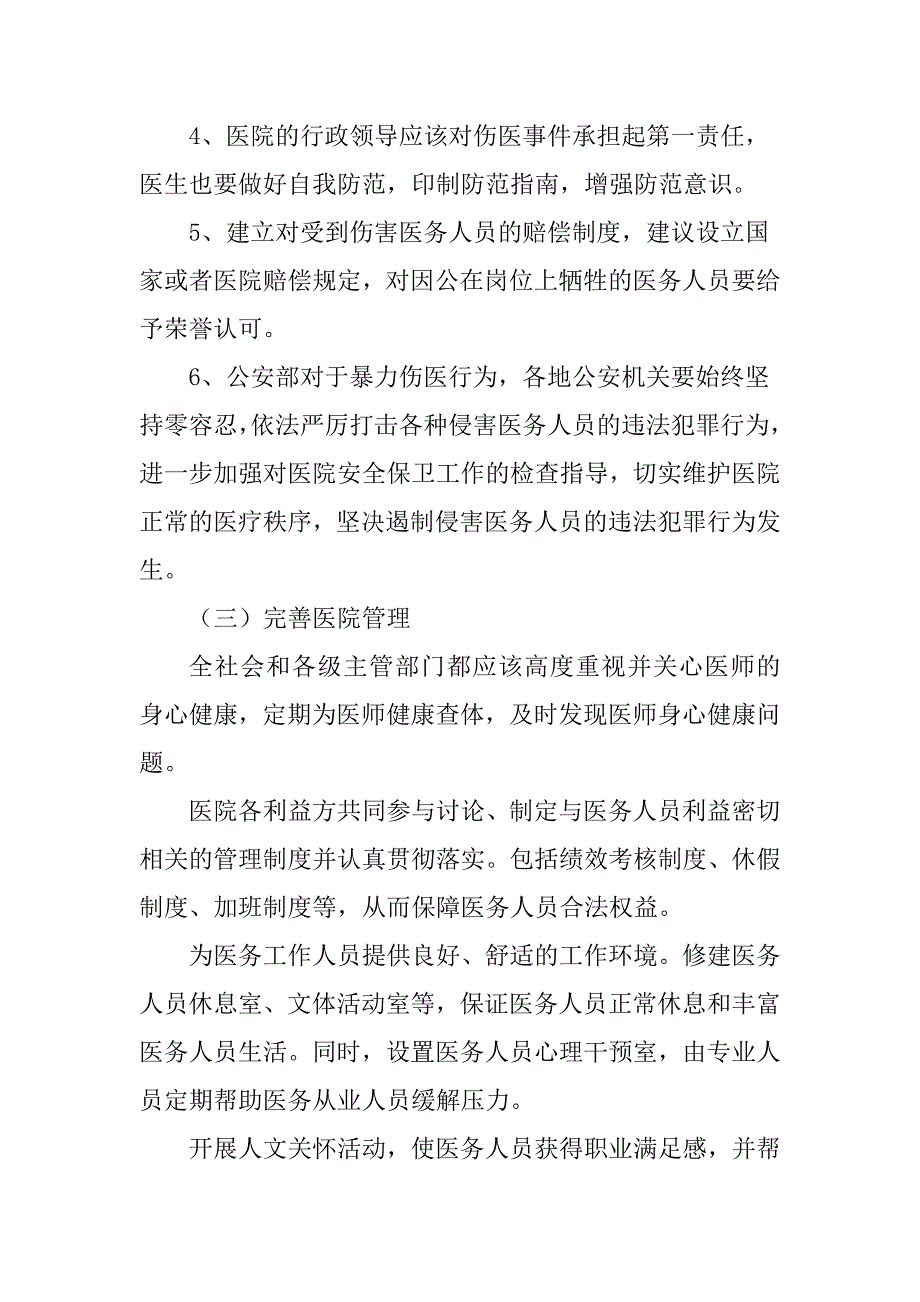 4、医院的行政领导应该对伤医事件承担起第一责任，医生也要做好自我防范，印制防范指南，增强防范意识。

5、建立对受到伤害医务人员的赔偿制度，建议设立国家或者医院赔偿规定，对因公在岗位上牺牲的医务人员要给予荣誉认可。

6、公安部对于暴力伤医行为，各地公安机关要始终坚持零容忍，依法严厉打击各种侵害医务人员的违法犯罪行为，进一步加强对医院安全保卫工作的检查指导，切实维护医院正常的医疗秩序，坚决遏制侵害医务人员的违法犯罪行为发生。

（三）完善医院管理

全社会和各级主管部门都应该高度重视并关心医师的身心健康，定期为医师健康查体，及时发现医师身心健康问题。

医院各利益方共同参与讨论、制定与医务人员利益密切相关的管理制度并认真贯彻落实。包括绩效考核制度、休假制度、加班制度等，从而保障医务人员合法权益。

为医务工作人员提供良好、舒适的工作环境。修建医务人员休息室、文体活动室等，保证医务人员正常休息和丰富医务人员生活。同时，设置医务人员心理干预室，由专业人员定期帮助医务从业人员缓解压力。

开展人文关怀活动，使医务人员获得职业满足感，并帮